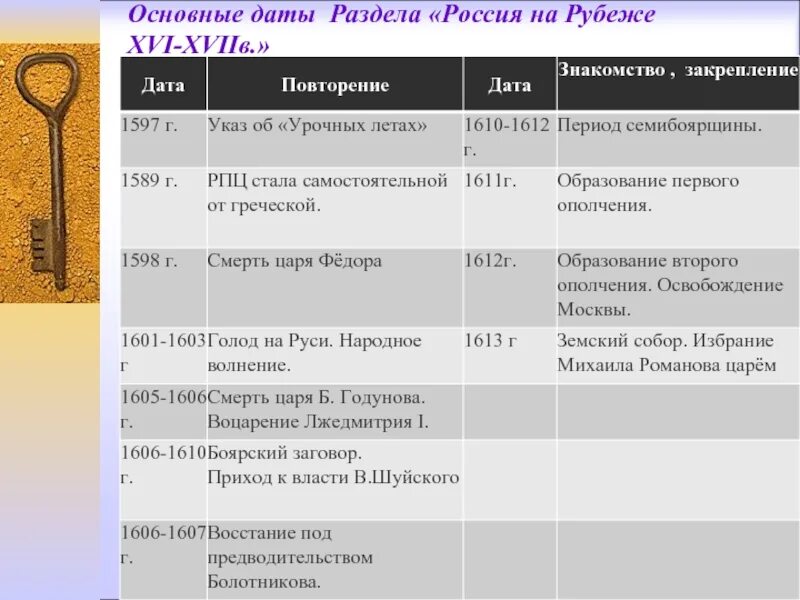 Основные даты Раздела «Россия на Рубеже XVI-XVIIв.»

| Дата | Повторение | Дата | Знакомство , закрепление |
|---|---|---|---|
| 1597 г. | Указ об «Урочных летах» | 1610-1612 г. | Период семибоярщины. |
| 1589 г. | РПЦ стала самостоятельной от греческой. | 1611г. | Образование первого ополчения. |
| 1598 г. | Смерть царя Фёдора | 1612г. | Образование второго ополчения. Освобождение Москвы. |
| 1601-1603 г | Голод на Руси. Народное волнение. | 1613 г | Земский собор. Избрание Михаила Романова царём |
| 1605-1606 г. | Смерть царя Б. Годунова. Воцарение Лжедмитрия I. | | |
| 1606-1610 г. | Боярский заговор. Приход к власти В.Шуйского | | |
| 1606-1607 г. | Восстание под предводительством Болотникова. | | |